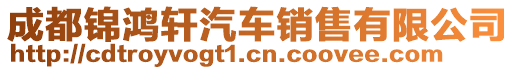 成都锦鸿轩汽车销售有限公司
http://cdtroyvogt1.cn.coovee.com